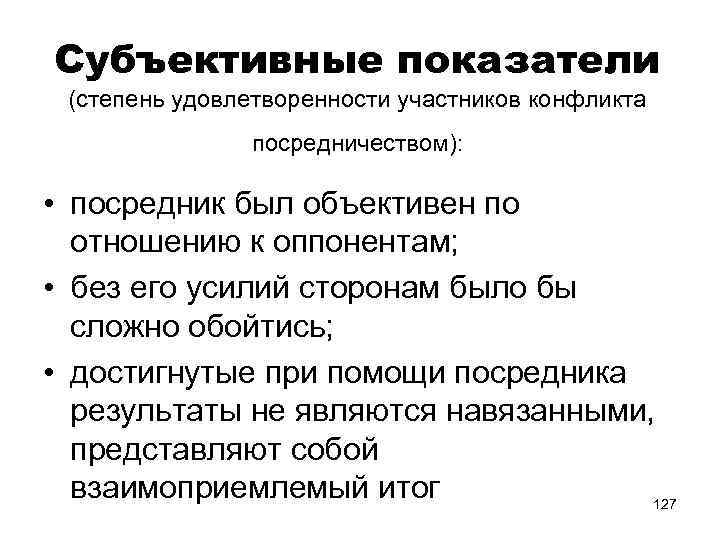 Субъективные показатели

(степень удовлетворенности участников конфликта посредничеством):

• посредник был объективен по отношению к оппонентам;
• без его усилий сторонам было бы сложно обойтись;
• достигнутые при помощи посредника результаты не являются навязанными, представляют собой взаимоприемлемый итог

127